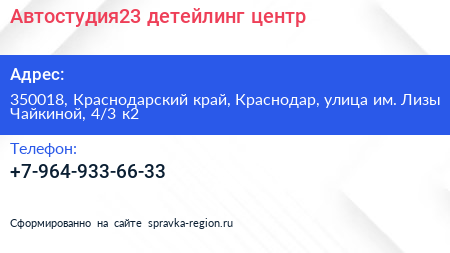 Автостудия23 детейлинг центр

Адрес:

350018, Краснодарский край, Краснодар, улица им. Лизы Чайкиной, 4/3 к2

Телефон:

+7-964-933-66-33

Сформированно на сайте spravka-region.ru